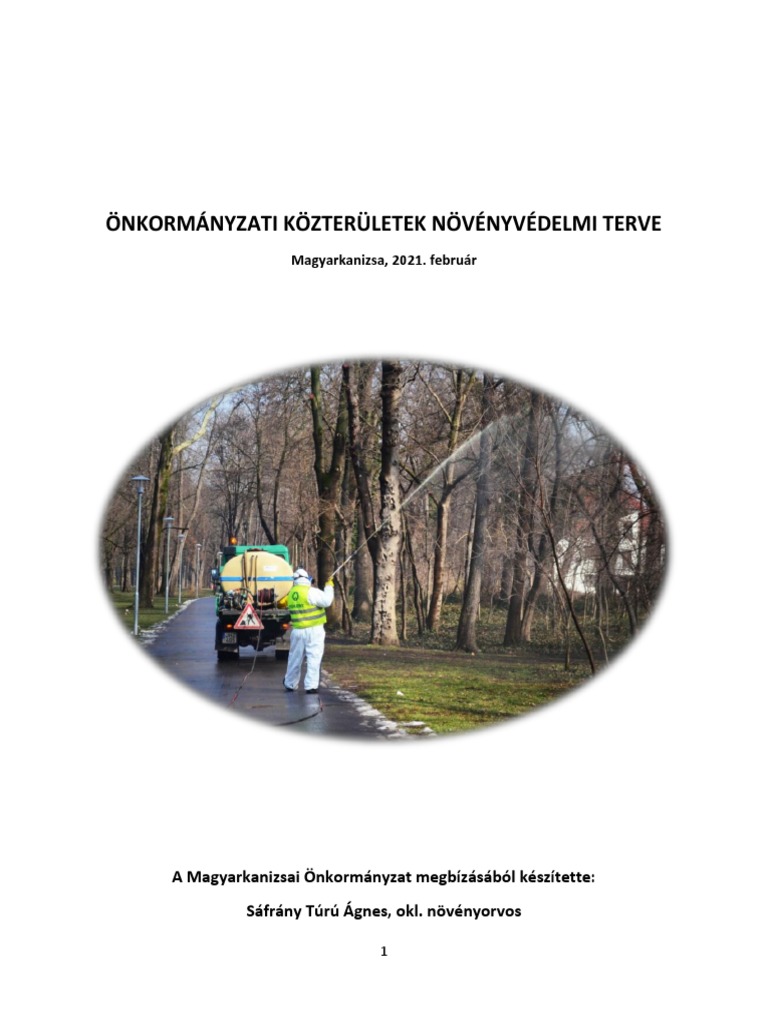 ÖNKORMÁNYZATI KÖZTERÜLETEK NÖVÉNYVÉDELMI TERVE

Magyarkanizsa, 2021. február

A Magyarkanizsai Önkormányzat megbízásából készítette:

Sáfrány Túrú Ágnes, okl. növényorvos

1